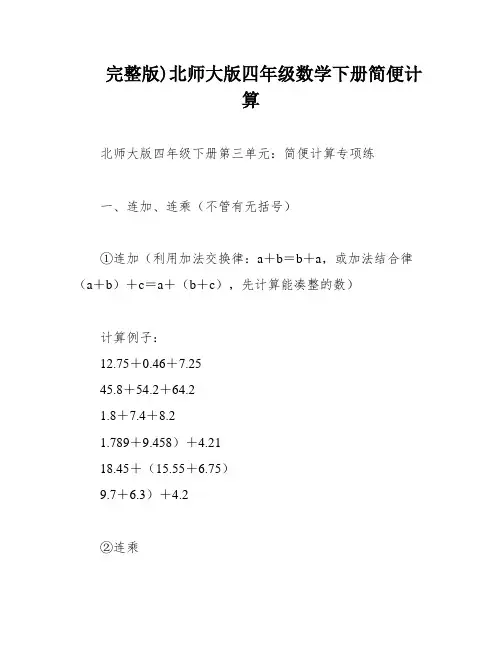 完整版)北师大版四年级数学下册简便计算

北师大版四年级下册第三单元：简便计算专项练

一、连加、连乘（不管有无括号）

①连加（利用加法交换律：a＋b＝b＋a，或加法结合律（a＋b）＋c＝a＋（b＋c），先计算能凑整的数）

计算例子：

12.75＋0.46＋7.25

45.8＋54.2＋64.2

1.8＋7.4＋8.2

1.789＋9.458）＋4.21

18.45＋（15.55＋6.75）

9.7＋6.3）＋4.2

②连乘